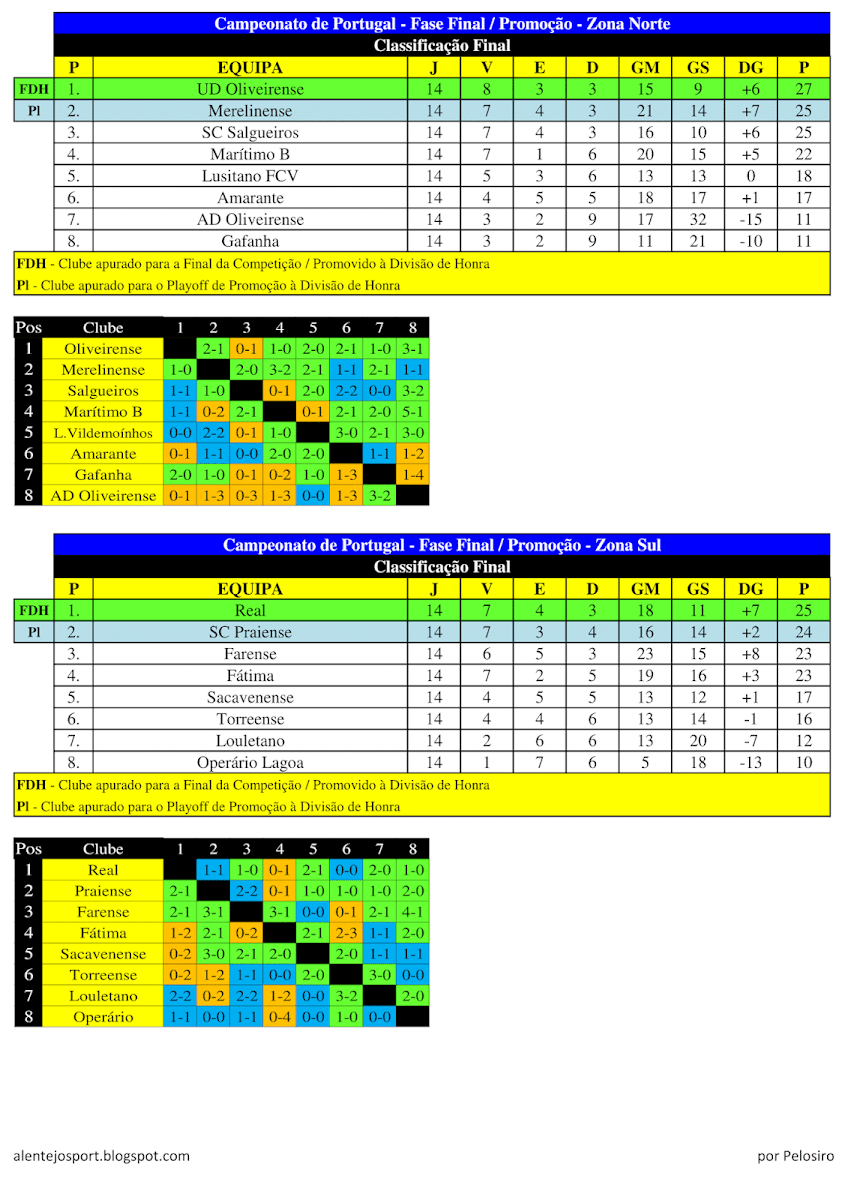 Campeonato de Portugal - Fase Final / Promoção - Zona Norte

Classificação Final

| | P | EQUIPA | J | V | E | D | GM | GS | DG | P |
|---|---|---|---|---|---|---|---|---|---|---|
| FDH | 1. | UD Oliveirense | 14 | 8 | 3 | 3 | 15 | 9 | +6 | 27 |
| Pl | 2. | Merelinense | 14 | 7 | 4 | 3 | 21 | 14 | +7 | 25 |
| | 3. | SC Salgueiros | 14 | 7 | 4 | 3 | 16 | 10 | +6 | 25 |
| | 4. | Marítimo B | 14 | 7 | 1 | 6 | 20 | 15 | +5 | 22 |
| | 5. | Lusitano FCV | 14 | 5 | 3 | 6 | 13 | 13 | 0 | 18 |
| | 6. | Amarante | 14 | 4 | 5 | 5 | 18 | 17 | +1 | 17 |
| | 7. | AD Oliveirense | 14 | 3 | 2 | 9 | 17 | 32 | -15 | 11 |
| | 8. | Gafanha | 14 | 3 | 2 | 9 | 11 | 21 | -10 | 11 |

FDH - Clube apurado para a Final da Competição / Promovido à Divisão de Honra
Pl - Clube apurado para o Playoff de Promoção à Divisão de Honra

| Pos | Clube | 1 | 2 | 3 | 4 | 5 | 6 | 7 | 8 |
|---|---|---|---|---|---|---|---|---|---|
| 1 | Oliveirense | | 2-1 | 0-1 | 1-0 | 2-0 | 2-1 | 1-0 | 3-1 |
| 2 | Merelinense | 1-0 | | 2-0 | 3-2 | 2-1 | 1-1 | 2-1 | 1-1 |
| 3 | Salgueiros | 1-1 | 1-0 | | 0-1 | 2-0 | 2-2 | 0-0 | 3-2 |
| 4 | Marítimo B | 1-1 | 0-2 | 2-1 | | 0-1 | 2-1 | 2-0 | 5-1 |
| 5 | L.Vildemoínhos | 0-0 | 2-2 | 0-1 | 1-0 | | 3-0 | 2-1 | 3-0 |
| 6 | Amarante | 0-1 | 1-1 | 0-0 | 2-0 | 2-0 | | 1-1 | 1-2 |
| 7 | Gafanha | 2-0 | 1-0 | 0-1 | 0-2 | 1-0 | 1-3 | | 1-4 |
| 8 | AD Oliveirense | 0-1 | 1-3 | 0-3 | 1-3 | 0-0 | 1-3 | 3-2 | |

Campeonato de Portugal - Fase Final / Promoção - Zona Sul

Classificação Final

| | P | EQUIPA | J | V | E | D | GM | GS | DG | P |
|---|---|---|---|---|---|---|---|---|---|---|
| FDH | 1. | Real | 14 | 7 | 4 | 3 | 18 | 11 | +7 | 25 |
| Pl | 2. | SC Praiense | 14 | 7 | 3 | 4 | 16 | 14 | +2 | 24 |
| | 3. | Farense | 14 | 6 | 5 | 3 | 23 | 15 | +8 | 23 |
| | 4. | Fátima | 14 | 7 | 2 | 5 | 19 | 16 | +3 | 23 |
| | 5. | Sacavenense | 14 | 4 | 5 | 5 | 13 | 12 | +1 | 17 |
| | 6. | Torreense | 14 | 4 | 4 | 6 | 13 | 14 | -1 | 16 |
| | 7. | Louletano | 14 | 2 | 6 | 6 | 13 | 20 | -7 | 12 |
| | 8. | Operário Lagoa | 14 | 1 | 7 | 6 | 5 | 18 | -13 | 10 |

FDH - Clube apurado para a Final da Competição / Promovido à Divisão de Honra
Pl - Clube apurado para o Playoff de Promoção à Divisão de Honra

| Pos | Clube | 1 | 2 | 3 | 4 | 5 | 6 | 7 | 8 |
|---|---|---|---|---|---|---|---|---|---|
| 1 | Real | | 1-1 | 1-0 | 0-1 | 2-1 | 0-0 | 2-0 | 1-0 |
| 2 | Praiense | 2-1 | | 2-2 | 0-1 | 1-0 | 1-0 | 1-0 | 2-0 |
| 3 | Farense | 2-1 | 3-1 | | 3-1 | 0-0 | 0-1 | 2-1 | 4-1 |
| 4 | Fátima | 1-2 | 2-1 | 0-2 | | 2-1 | 2-3 | 1-1 | 2-0 |
| 5 | Sacavenense | 0-2 | 3-0 | 2-1 | 2-0 | | 2-0 | 1-1 | 1-1 |
| 6 | Torreense | 0-2 | 1-2 | 1-1 | 0-0 | 2-0 | | 3-0 | 0-0 |
| 7 | Louletano | 2-2 | 0-2 | 2-2 | 1-2 | 0-0 | 3-2 | | 2-0 |
| 8 | Operário | 1-1 | 0-0 | 1-1 | 0-4 | 0-0 | 1-0 | 0-0 | |

alentejosport.blogspot.com

por Pelosiro